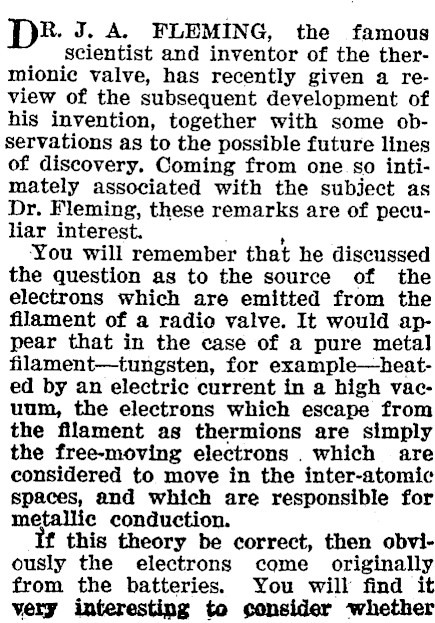 DR. J. A. FLEMING, the famous scientist and inventor of the thermionic valve, has recently given a review of the subsequent development of his invention, together with some observations as to the possible future lines of discovery. Coming from one so intimately associated with the subject as Dr. Fleming, these remarks are of peculiar interest.

You will remember that he discussed the question as to the source of the electrons which are emitted from the filament of a radio valve. It would appear that in the case of a pure metal filament—tungsten, for example—heated by an electric current in a high vacuum, the electrons which escape from the filament as thermions are simply the free-moving electrons which are considered to move in the inter-atomic spaces, and which are responsible for metallic conduction.

If this theory be correct, then obviously the electrons come originally from the batteries. You will find it very interesting to consider whether